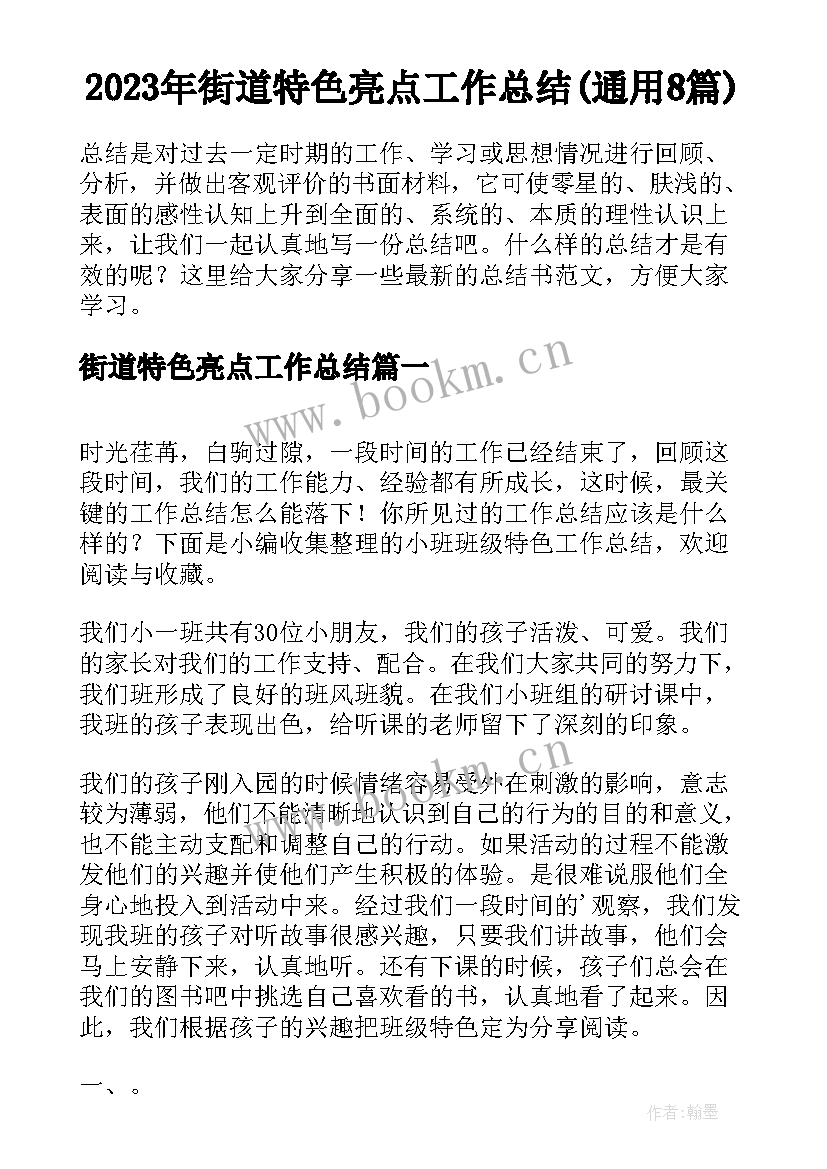 2023年街道特色亮点工作总结(通用8篇)

总结是对过去一定时期的工作、学习或思想情况进行回顾、分析，并做出客观评价的书面材料，它可使零星的、肤浅的、表面的感性认知上升到全面的、系统的、本质的理性认识上来，让我们一起认真地写一份总结吧。什么样的总结才是有效的呢？这里给大家分享一些最新的总结书范文，方便大家学习。

街道特色亮点工作总结篇一

www.bookm.cn

时光荏苒，白驹过隙，一段时间的工作已经结束了，回顾这段时间，我们的工作能力、经验都有所成长，这时候，最关键的工作总结怎么能落下！你所见过的工作总结应该是什么样的？下面是小编收集整理的小班班级特色工作总结，欢迎阅读与收藏。

我们小一班共有30位小朋友，我们的孩子活泼、可爱。我们的家长对我们的工作支持、配合。在我们大家共同的努力下，我们班形成了良好的班风班貌。在我们小班组的研讨课中，我班的孩子表现出色，给听课的老师留下了深刻的印象。

我们的孩子刚入园的时候情绪容易受外在刺激的影响，意志较为薄弱，他们不能清晰地认识到自己的行为的目的和意义，也不能主动支配和调整自己的行动。如果活动的过程不能激发他们的兴趣并使他们产生积极的体验。是很难说服他们全身心地投入到活动中来。经过我们一段时间的'观察，我们发现我班的孩子对听故事很感兴趣，只要我们讲故事，他们会马上安静下来，认真地听。还有下课的时候，孩子们总会在我们的图书吧中挑选自己喜欢看的书，认真地看了起来。因此，我们根据孩子的兴趣把班级特色定为分享阅读。

一、。

作者：翰墨